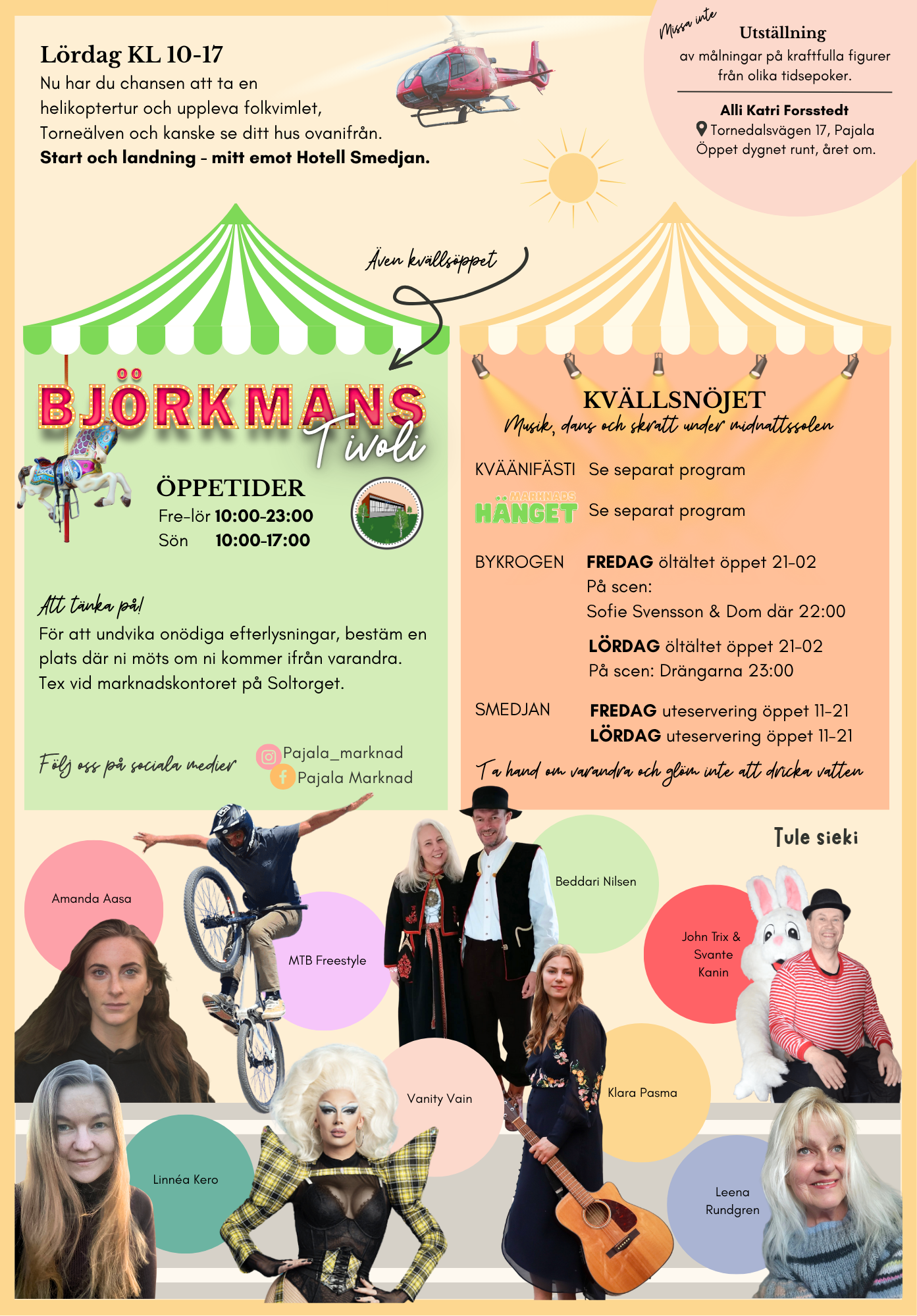 Lördag KL 10-17

Nu har du chansen att ta en helikoptertur och uppleva folkvimlet, Torneälven och kanske se ditt hus ovanifrån.

Start och landning - mitt emot Hotell Smedjan.

Missa inte

Utställning

av målningar på kraftfulla figurer från olika tidsepoker.

Alli Katri Forsstedt

Tornedalsvägen 17, Pajala

Öppet dygnet runt, året om.

Även kvällsöppet

BJÖRKMANS

Tivoli

ÖPPETIDER

Fre-lör 10:00-23:00

Sön 10:00-17:00

Att tänka på!

För att undvika onödiga efterlysningar, bestäm en plats där ni möts om ni kommer ifrån varandra. Tex vid marknadskontoret på Soltorget.

Följ oss på sociala medier

Pajala_marknad

Pajala Marknad

KVÄLLSNÖJET

Musik, dans och skratt under midnattssolen

KVÄÄNIFÄSTI Se separat program

MARKNADS HÄNGET Se separat program

BYKROGEN FREDAG öltältet öppet 21-02

På scen:

Sofie Svensson & Dom där 22:00

LÖRDAG öltältet öppet 21-02

På scen: Drängarna 23:00

SMEDJAN FREDAG uteservering öppet 11-21

LÖRDAG uteservering öppet 11-21

Ta hand om varandra och glöm inte att dricka vatten

Tule sieki

Amanda Aasa

MTB Freestyle

Beddari Nilsen

John Trix & Svante Kanin

Vanity Vain

Klara Pasma

Linnéa Kero

Leena Rundgren